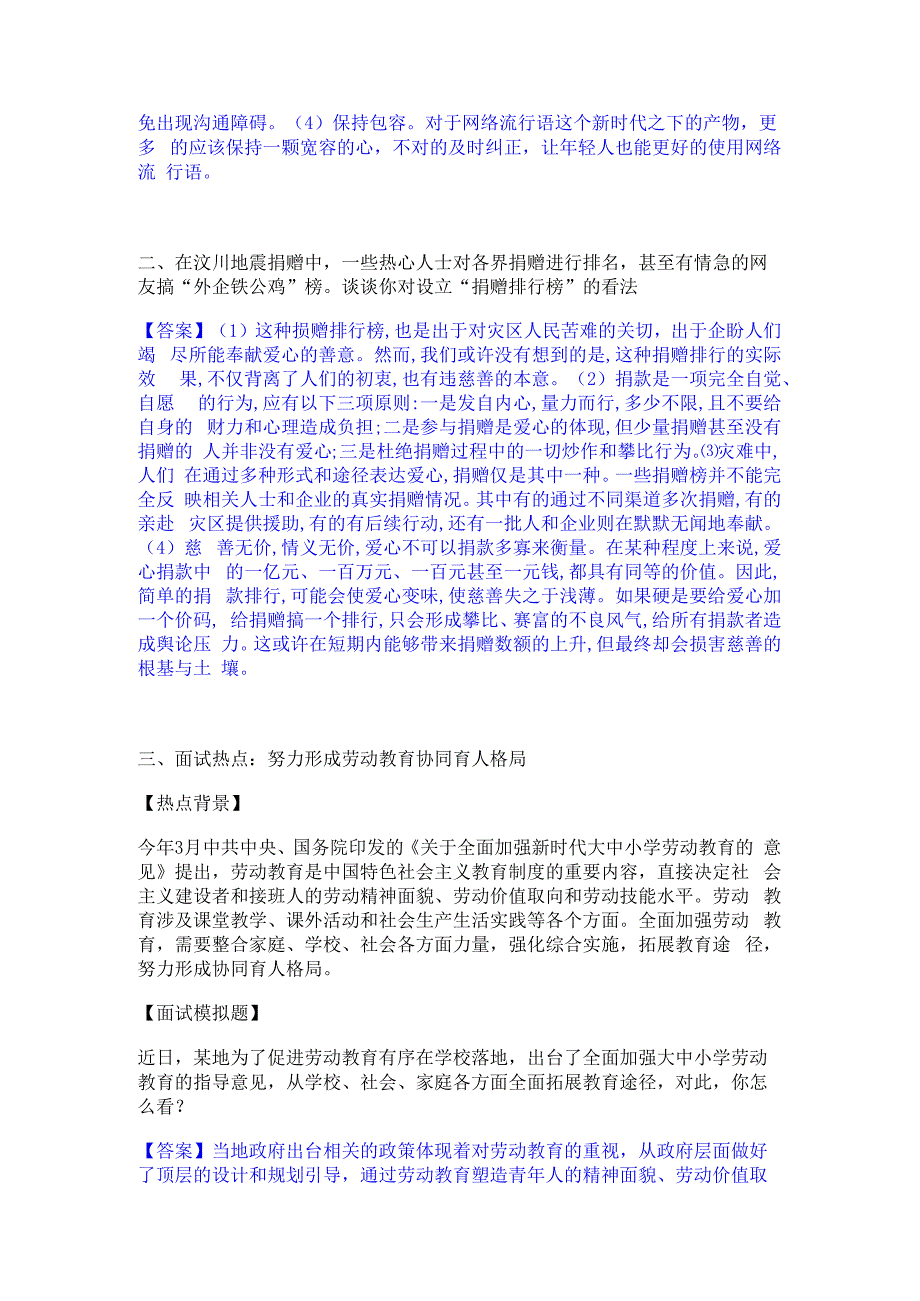 免出现沟通障碍。（4）保持包容。对于网络流行语这个新时代之下的产物，更多 的应该保持一颗宽容的心，不对的及时纠正，让年轻人也能更好的使用网络流 行语。

二、在汶川地震捐赠中，一些热心人士对各界捐赠进行排名，甚至有情急的网友搞“外企铁公鸡”榜。谈谈你对设立“捐赠排行榜”的看法

【答案】（1）这种损赠排行榜，也是出于对灾区人民苦难的关切，出于企盼人们竭 尽所能奉献爱心的善意。然而，我们或许没有想到的是，这种捐赠排行的实际效 果，不仅背离了人们的初衷，也有违慈善的本意。（2）捐款是一项完全自觉、自愿 的行为，应有以下三项原则：一是发自内心，量力而行，多少不限，且不要给自身的 财力和心理造成负担；二是参与捐赠是爱心的体现，但少量捐赠甚至没有捐赠的 人并非没有爱心；三是杜绝捐赠过程中的一切炒作和攀比行为。⑶灾难中，人们 在通过多种形式和途径表达爱心，捐赠仅是其中一种。一些捐赠榜并不能完全反 映相关人士和企业的真实捐赠情况。其中有的通过不同渠道多次捐赠，有的亲赴 灾区提供援助，有的有后续行动，还有一批人和企业则在默默无闻地奉献。（4）慈 善无价，情义无价，爱心不可以捐款多寡来衡量。在某种程度上来说，爱心捐款中 的一亿元、一百万元、一百元甚至一元钱，都具有同等的价值。因此，简单的捐 款排行，可能会使爱心变味，使慈善失之于浅薄。如果硬是要给爱心加一个价码， 给捐赠搞一个排行，只会形成攀比、赛富的不良风气，给所有捐款者造成舆论压 力。这或许在短期内能够带来捐赠数额的上升，但最终却会损害慈善的根基与土 壤。

三、面试热点：努力形成劳动教育协同育人格局

【热点背景】

今年3月中共中央、国务院印发的《关于全面加强新时代大中小学劳动教育的 意见》提出，劳动教育是中国特色社会主义教育制度的重要内容，直接决定社 会主义建设者和接班人的劳动精神面貌、劳动价值取向和劳动技能水平。劳动 教育涉及课堂教学、课外活动和社会生产生活实践等各个方面。全面加强劳动 教育，需要整合家庭、学校、社会各方面力量，强化综合实施，拓展教育途 径，努力形成协同育人格局。

【面试模拟题】

近日，某地为了促进劳动教育有序在学校落地，出台了全面加强大中小学劳动教育的指导意见，从学校、社会、家庭各方面全面拓展教育途径，对此，你怎么看？

【答案】当地政府出台相关的政策体现着对劳动教育的重视，从政府层面做好了顶层的设计和规划引导，通过劳动教育塑造青年人的精神面貌、劳动价值取